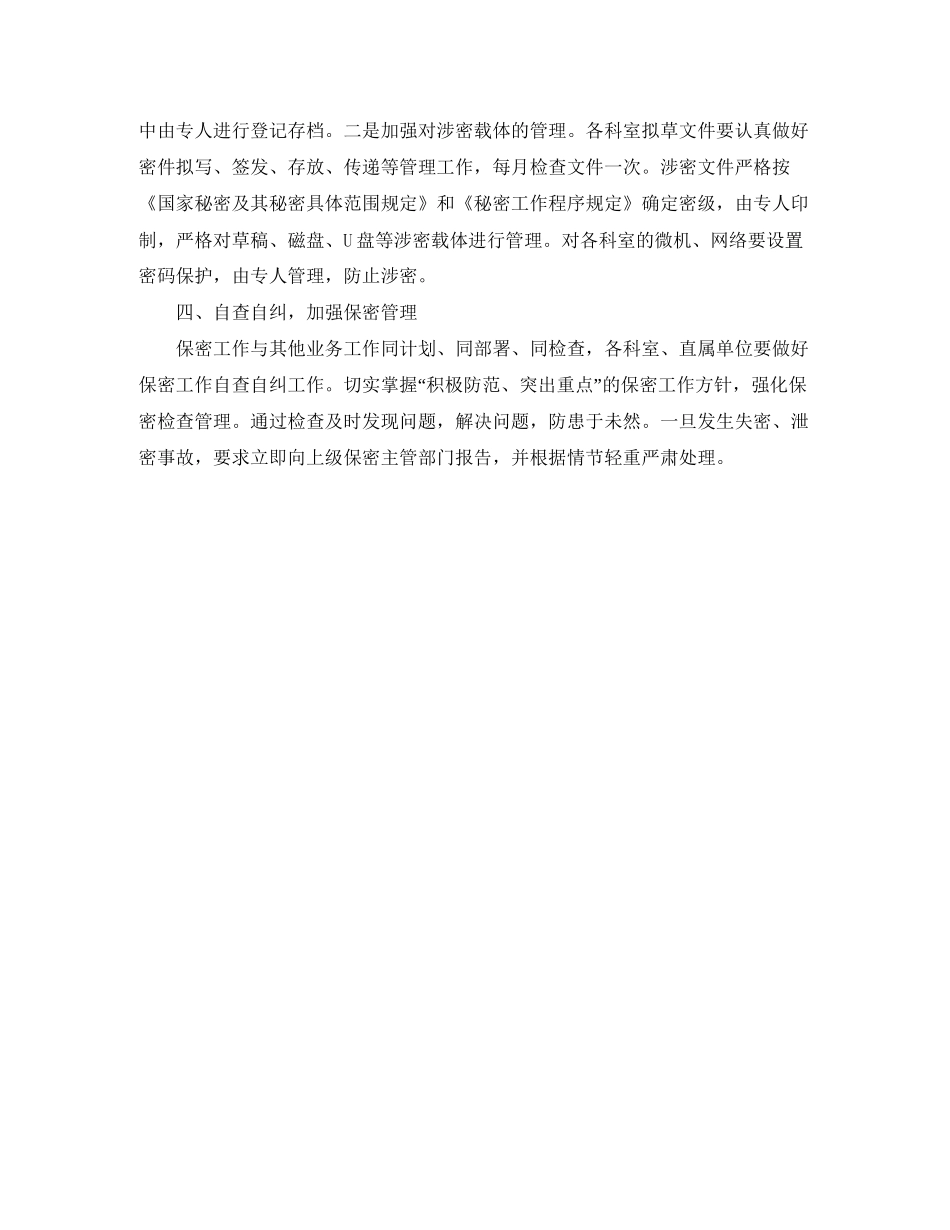 中由专人进行登记存档。二是加强对涉密载体的管理。各科室拟草文件要认真做好密件拟写、签发、存放、传递等管理工作，每月检查文件一次。涉密文件严格按《国家秘密及其秘密具体范围规定》和《秘密工作程序规定》确定密级，由专人印制，严格对草稿、磁盘、U盘等涉密载体进行管理。对各科室的微机、网络要设置密码保护，由专人管理，防止涉密。

四、自查自纠，加强保密管理

保密工作与其他业务工作同计划、同部署、同检查，各科室、直属单位要做好保密工作自查自纠工作。切实掌握“积极防范、突出重点”的保密工作方针，强化保密检查管理。通过检查及时发现问题，解决问题，防患于未然。一旦发生失密、泄密事故，要求立即向上级保密主管部门报告，并根据情节轻重严肃处理。